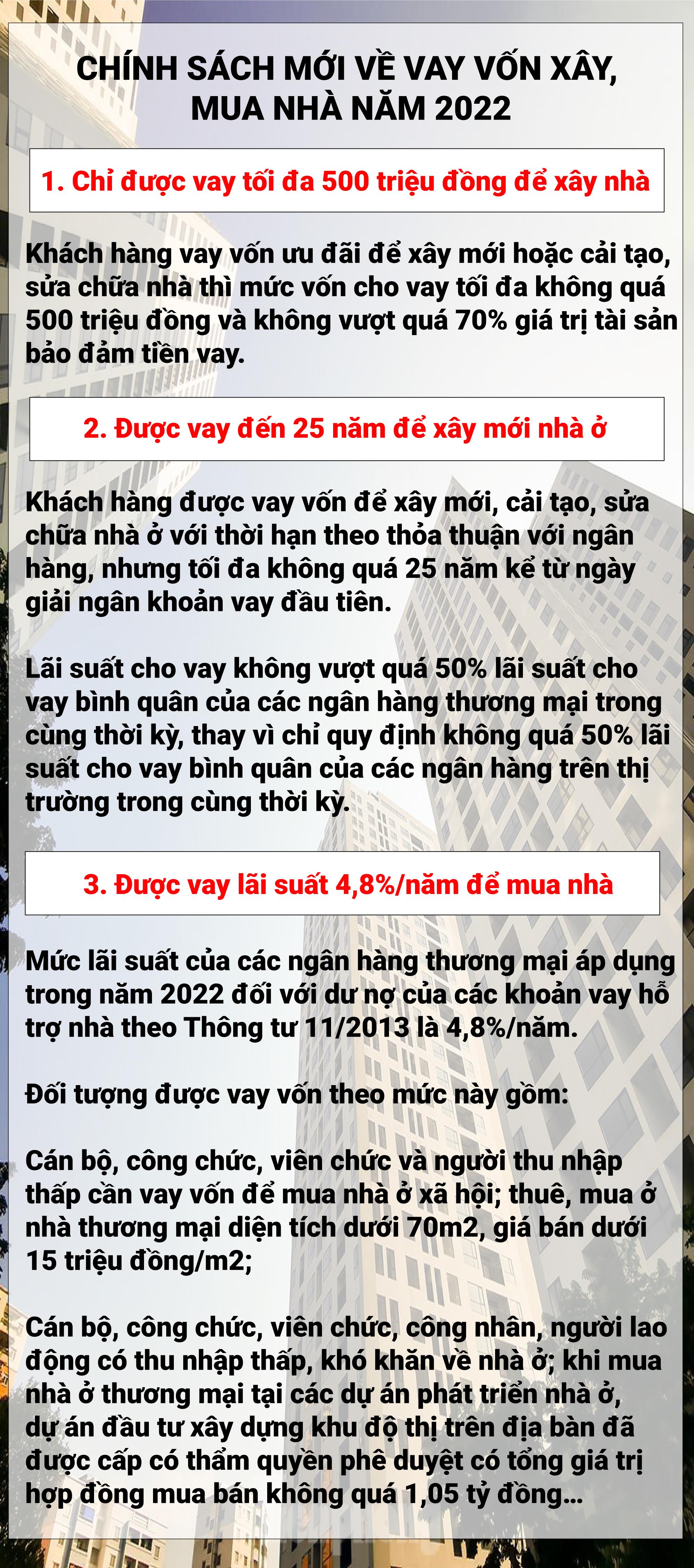 CHÍNH SÁCH MỚI VỀ VAY VỐN XÂY, MUA NHÀ NĂM 2022

1. Chỉ được vay tối đa 500 triệu đồng để xây nhà

Khách hàng vay vốn ưu đãi để xây mới hoặc cải tạo, sửa chữa nhà thì mức vốn cho vay tối đa không quá 500 triệu đồng và không vượt quá 70% giá trị tài sản bảo đảm tiền vay.

2. Được vay đến 25 năm để xây mới nhà ở

Khách hàng được vay vốn để xây mới, cải tạo, sửa chữa nhà ở với thời hạn theo thỏa thuận với ngân hàng, nhưng tối đa không quá 25 năm kể từ ngày giải ngân khoản vay đầu tiên.

Lãi suất cho vay không vượt quá 50% lãi suất cho vay bình quân của các ngân hàng thương mại trong cùng thời kỳ, thay vì chỉ quy định không quá 50% lãi suất cho vay bình quân của các ngân hàng trên thị trường trong cùng thời kỳ.

3. Được vay lãi suất 4,8%/năm để mua nhà

Mức lãi suất của các ngân hàng thương mại áp dụng trong năm 2022 đối với dư nợ của các khoản vay hỗ trợ nhà theo Thông tư 11/2013 là 4,8%/năm.

Đối tượng được vay vốn theo mức này gồm:

Cán bộ, công chức, viên chức và người thu nhập thấp cần vay vốn để mua nhà ở xã hội; thuê, mua ở nhà thương mại diện tích dưới 70m2, giá bán dưới 15 triệu đồng/m2;

Cán bộ, công chức, viên chức, công nhân, người lao động có thu nhập thấp, khó khăn về nhà ở; khi mua nhà ở thương mại tại các dự án phát triển nhà ở, dự án đầu tư xây dựng khu độ thị trên địa bàn đã được cấp có thẩm quyền phê duyệt có tổng giá trị hợp đồng mua bán không quá 1,05 tỷ đồng...